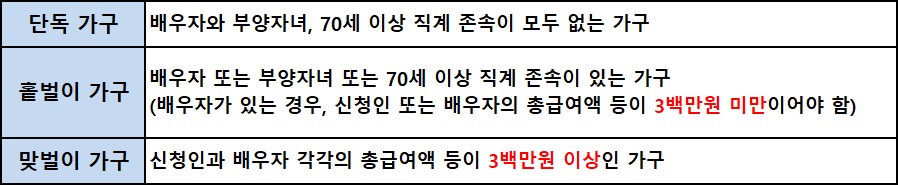 | 단독 가구 | 배우자와 부양자녀, 70세 이상 직계 존속이 모두 없는 가구 |
|---|---|
| 홑벌이 가구 | 배우자 또는 부양자녀 또는 70세 이상 직계 존속이 있는 가구 (배우자가 있는 경우, 신청인 또는 배우자의 총급여액 등이 3백만원 미만이어야 함) |
| 맞벌이 가구 | 신청인과 배우자 각각의 총급여액 등이 3백만원 이상인 가구 |